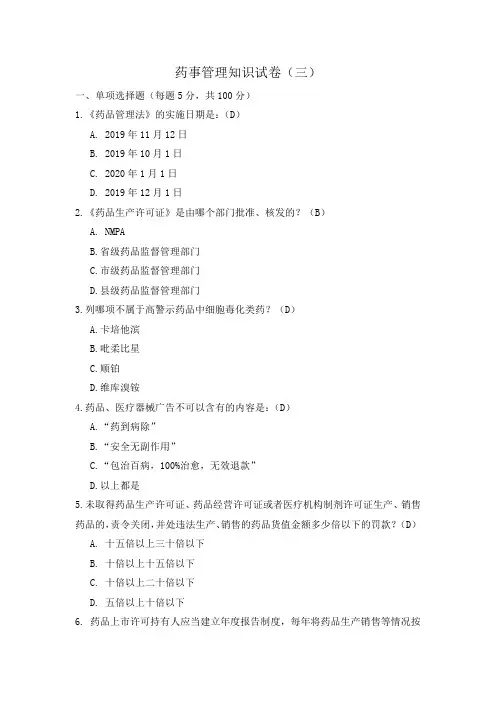 药事管理知识试卷（三）

一、单项选择题（每题 5 分，共 100 分）

1.《药品管理法》的实施日期是：（D）

A. 2019 年 11 月 12 日

B. 2019 年 10 月 1 日

C. 2020 年 1 月 1 日

D. 2019 年 12 月 1 日

2.《药品生产许可证》是由哪个部门批准、核发的？（B）

A. NMPA

B. 省级药品监督管理部门

C. 市级药品监督管理部门

D. 县级药品监督管理部门

3. 列哪项不属于高警示药品中细胞毒化类药？（D）

A. 卡培他滨

B. 吡柔比星

C. 顺铂

D. 维库溴铵

4. 药品、医疗器械广告不可以含有的内容是：（D）

A. "药到病除"

B. "安全无副作用"

C. "包治百病，100%治愈，无效退款"

D. 以上都是

5. 未取得药品生产许可证、药品经营许可证或者医疗机构制剂许可证生产、销售药品的，责令关闭，并处违法生产、销售的药品货值金额多少倍以下的罚款？（D）

A. 十五倍以上三十倍以下

B. 十倍以上十五倍以下

C. 十倍以上二十倍以下

D. 五倍以上十倍以下

6. 药品上市许可持有人应当建立年度报告制度，每年将药品生产销售等情况按